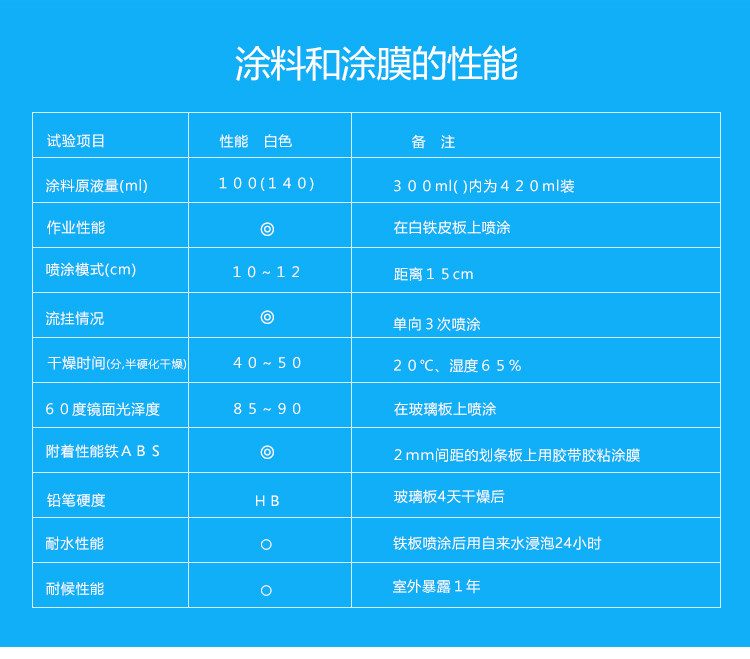 涂料和涂膜的性能

| 试验项目 | 性能 白色 | 备 注 |
|---|---|---|
| 涂料原液量(ml) | １００(１４０) | ３００ml( )内为４２０ml装 |
| 作业性能 | ◎ | 在白铁皮板上喷涂 |
| 喷涂模式(cm) | １０～１２ | 距离１５cm |
| 流挂情况 | ◎ | 单向３次喷涂 |
| 干燥时间(分,半硬化干燥) | ４０～５０ | ２０℃、湿度６５％ |
| ６０度镜面光泽度 | ８５～９０ | 在玻璃板上喷涂 |
| 附着性能铁ＡＢＳ | ◎ | ２mm间距的划条板上用胶带胶粘涂膜 |
| 铅笔硬度 | ＨＢ | 玻璃板4天干燥后 |
| 耐水性能 | ○ | 铁板喷涂后用自来水浸泡24小时 |
| 耐候性能 | ○ | 室外暴露１年 |